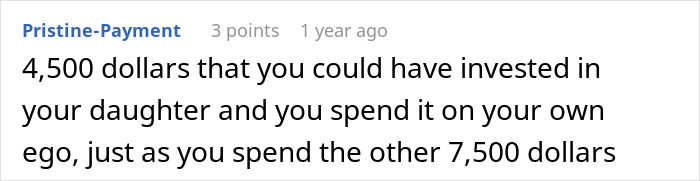 Pristine-Payment 3 points 1 year ago

4,500 dollars that you could have invested in your daughter and you spend it on your own ego, just as you spend the other 7,500 dollars